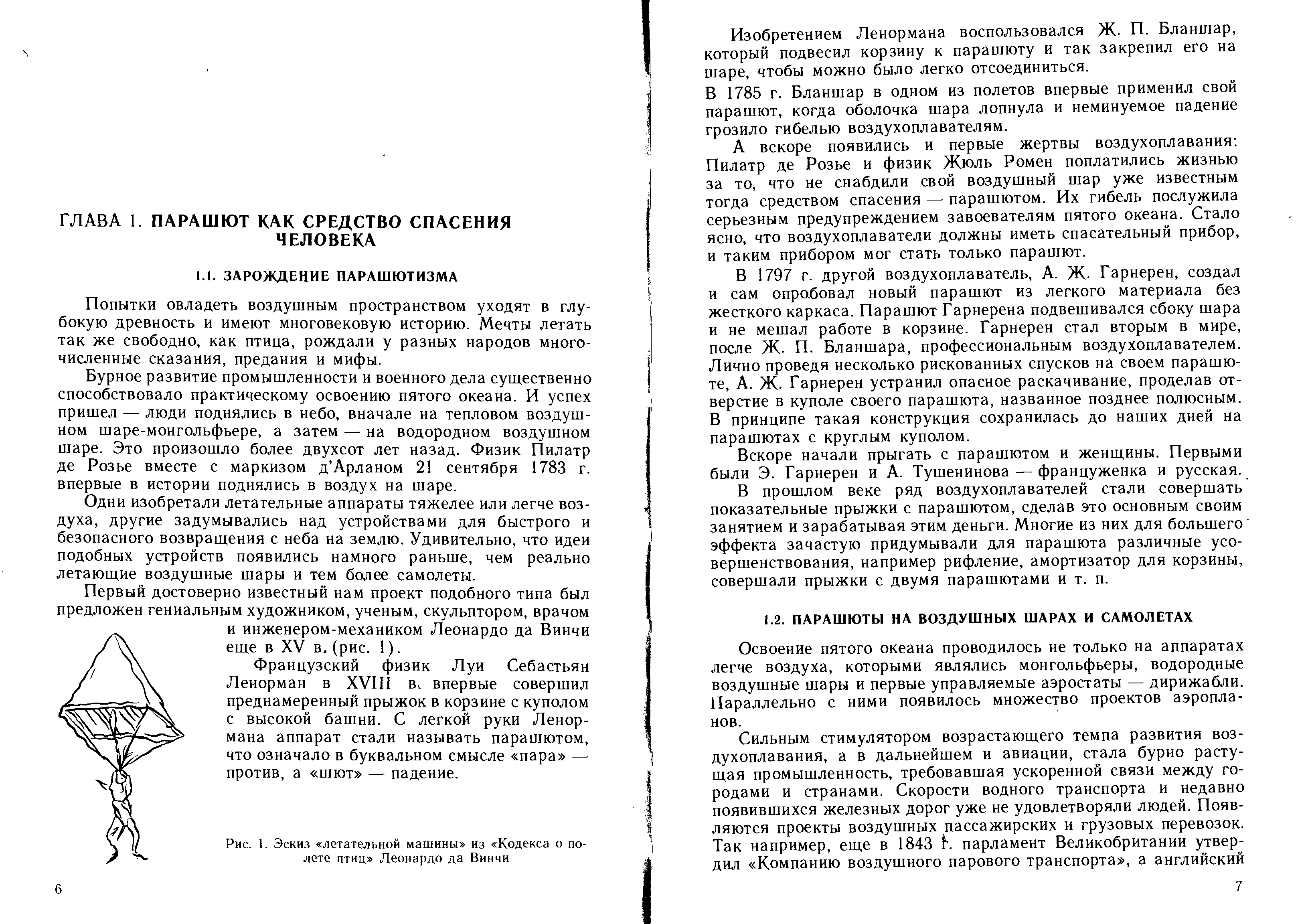 ГЛАВА 1. ПАРАШЮТ КАК СРЕДСТВО СПАСЕНИЯ ЧЕЛОВЕКА

1.1. ЗАРОЖДЕНИЕ ПАРАШЮТИЗМА

Попытки овладеть воздушным пространством уходят в глубокую древность и имеют многовековую историю. Мечты летать так же свободно, как птица, рождали у разных народов многочисленные сказания, предания и мифы.

Бурное развитие промышленности и военного дела существенно способствовало практическому освоению пятого океана. И успех пришел — люди поднялись в небо, вначале на тепловом воздушном шаре-монгольфьере, а затем — на водородном воздушном шаре. Это произошло более двухсот лет назад. Физик Пилатр де Розье вместе с маркизом д'Арланом 21 сентября 1783 г. впервые в истории поднялись в воздух на шаре.

Одни изобретали летательные аппараты тяжелее или легче воздуха, другие задумывались над устройствами для быстрого и безопасного возвращения с неба на землю. Удивительно, что идеи подобных устройств появились намного раньше, чем реально летающие воздушные шары и тем более самолеты.

Первый достоверно известный нам проект подобного типа был предложен гениальным художником, ученым, скульптором, врачом и инженером-механиком Леонардо да Винчи еще в XV в. (рис. 1).

Французский физик Луи Себастьян Ленорман в XVIII в. впервые совершил преднамеренный прыжок в корзине с куполом с высокой башни. С легкой руки Ленормана аппарат стали называть парашютом, что означало в буквальном смысле «пара» — против, а «шют» — падение.

Рис. 1. Эскиз «летательной машины» из «Кодекса о полете птиц» Леонардо да Винчи

6

Изобретением Ленормана воспользовался Ж. П. Бланшар, который подвесил корзину к парашюту и так закрепил его на шаре, чтобы можно было легко отсоединиться.

В 1785 г. Бланшар в одном из полетов впервые применил свой парашют, когда оболочка шара лопнула и неминуемое падение грозило гибелью воздухоплавателям.

А вскоре появились и первые жертвы воздухоплавания: Пилатр де Розье и физик Жюль Ромен поплатились жизнью за то, что не снабдили свой воздушный шар уже известным тогда средством спасения — парашютом. Их гибель послужила серьезным предупреждением завоевателям пятого океана. Стало ясно, что воздухоплаватели должны иметь спасательный прибор, и таким прибором мог стать только парашют.

В 1797 г. другой воздухоплаватель, А. Ж. Гарнерен, создал и сам опробовал новый парашют из легкого материала без жесткого каркаса. Парашют Гарнерена подвешивался сбоку шара и не мешал работе в корзине. Гарнерен стал вторым в мире, после Ж. П. Бланшара, профессиональным воздухоплавателем. Лично проведя несколько рискованных спусков на своем парашюте, А. Ж. Гарнерен устранил опасное раскачивание, проделав отверстие в куполе своего парашюта, названное позднее полюсным. В принципе такая конструкция сохранилась до наших дней на парашютах с круглым куполом.

Вскоре начали прыгать с парашютом и женщины. Первыми были Э. Гарнерен и А. Тушенинова — француженка и русская.

В прошлом веке ряд воздухоплавателей стали совершать показательные прыжки с парашютом, сделав это основным своим занятием и зарабатывая этим деньги. Многие из них для большего эффекта зачастую придумывали для парашюта различные усовершенствования, например рифление, амортизатор для корзины, совершали прыжки с двумя парашютами и т. п.

1.2. ПАРАШЮТЫ НА ВОЗДУШНЫХ ШАРАХ И САМОЛЕТАХ

Освоение пятого океана проводилось не только на аппаратах легче воздуха, которыми являлись монгольфьеры, водородные воздушные шары и первые управляемые аэростаты — дирижабли. Параллельно с ними появилось множество проектов аэропланов.

Сильным стимулятором возрастающего темпа развития воздухоплавания, а в дальнейшем и авиации, стала бурно растущая промышленность, требовавшая ускоренной связи между городами и странами. Скорости водного транспорта и недавно появившихся железных дорог уже не удовлетворяли людей. Появляются проекты воздушных пассажирских и грузовых перевозок. Так например, еще в 1843 г. парламент Великобритании утвердил «Компанию воздушного парового транспорта», а английский

7